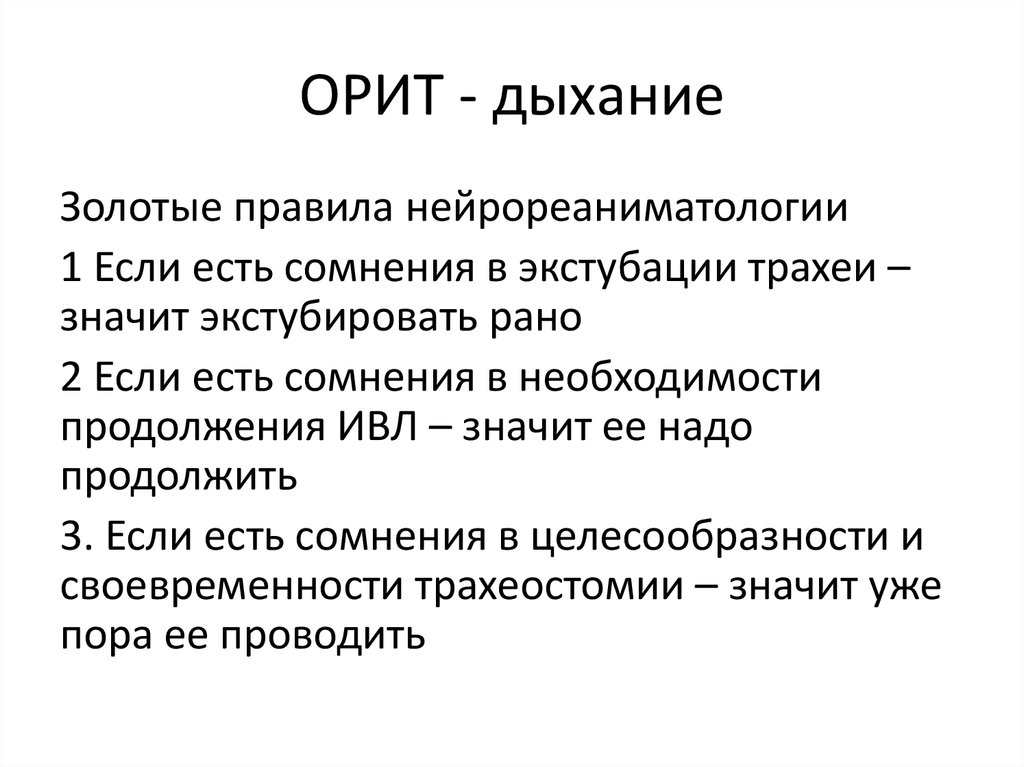 ОРИТ - дыхание

Золотые правила нейрореаниматологии

1 Если есть сомнения в экстубации трахеи – значит экстубировать рано

2 Если есть сомнения в необходимости продолжения ИВЛ – значит ее надо продолжить

3. Если есть сомнения в целесообразности и своевременности трахеостомии – значит уже пора ее проводить